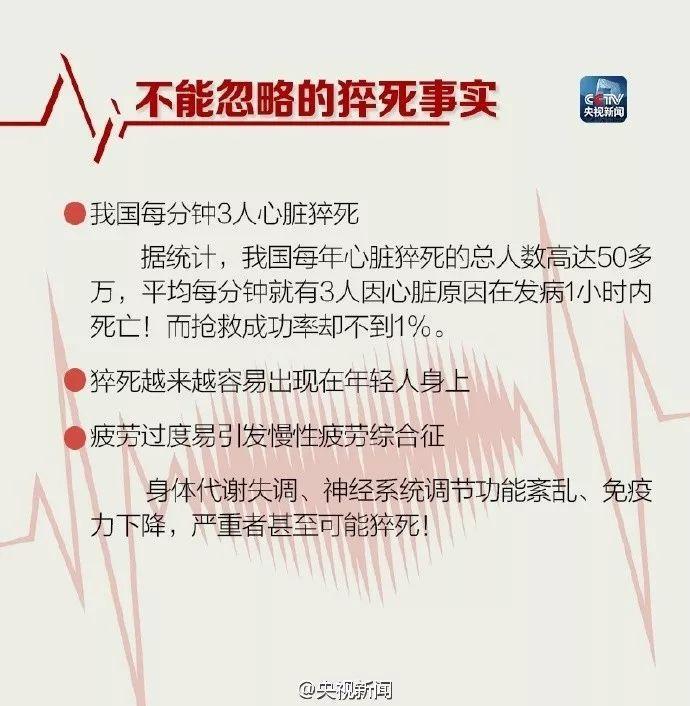 不能忽略的猝死事实

CCTV
央视新闻

我国每分钟3人心脏猝死

据统计，我国每年心脏猝死的总人数高达50多万，平均每分钟就有3人因心脏原因在发病1小时内死亡！而抢救成功率却不到1%。

猝死越来越容易出现在年轻人身上

疲劳过度易引发慢性疲劳综合征

身体代谢失调、神经系统调节功能紊乱、免疫力下降，严重者甚至可能猝死！

@央视新闻